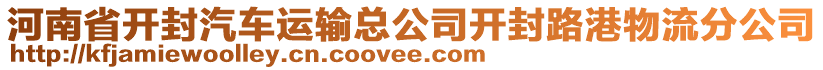 河南省开封汽车运输总公司开封路港物流分公司
http://kfjamiewoolley.cn.coovee.com